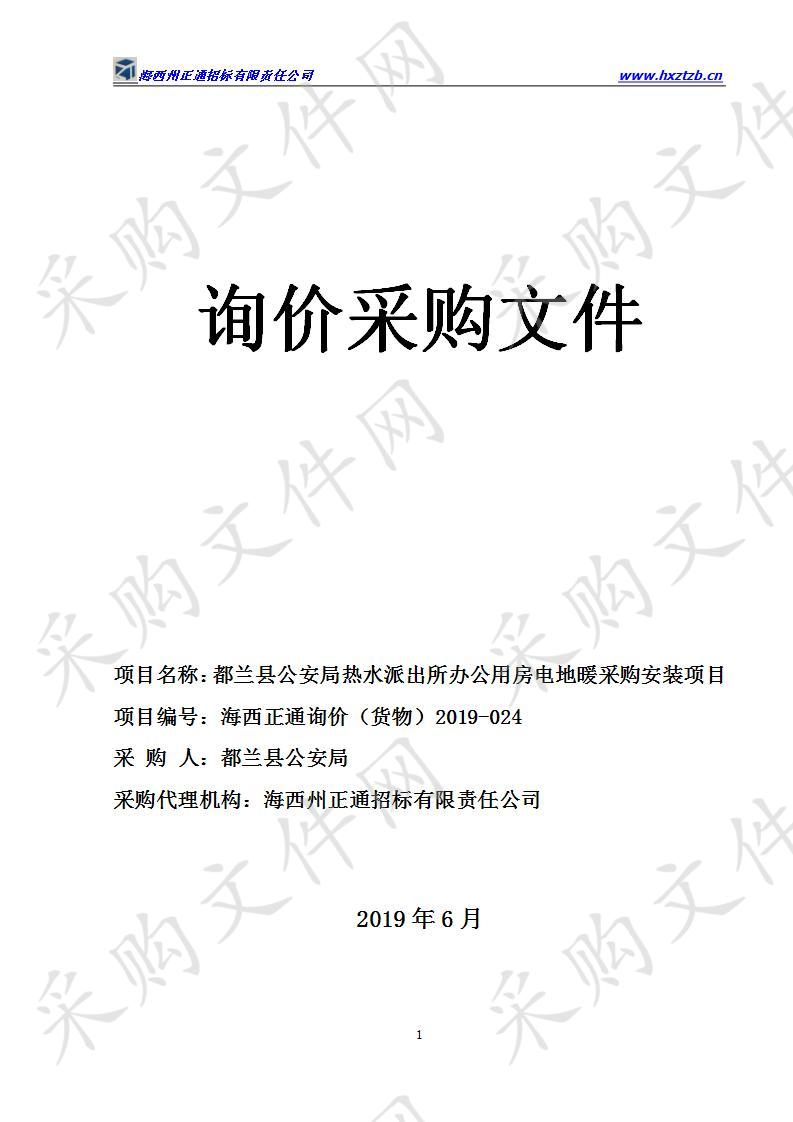 海西州正通招标有限责任公司 www.hxztzb.cn

采购文件网

询价采购文件

项目名称：都兰县公安局热水派出所办公用房电地暖采购安装项目

项目编号：海西正通询价（货物）2019-024

采 购 人：都兰县公安局

采购代理机构：海西州正通招标有限责任公司

2019 年 6 月

1